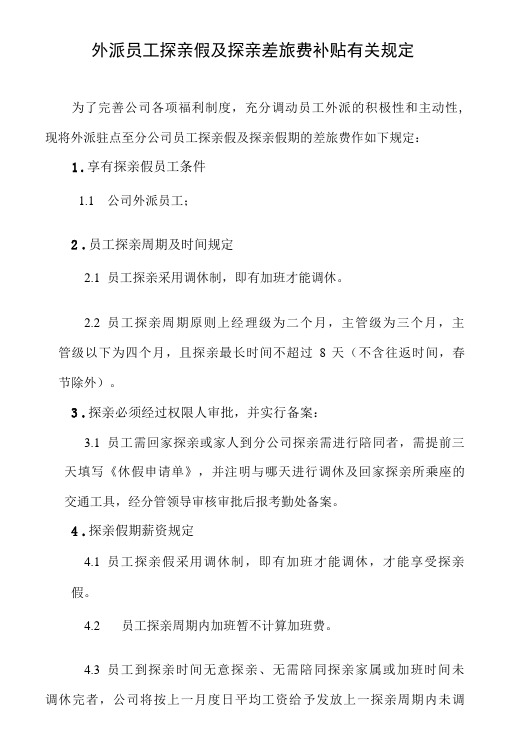 外派员工探亲假及探亲差旅费补贴有关规定

为了完善公司各项福利制度，充分调动员工外派的积极性和主动性，现将外派驻点至分公司员工探亲假及探亲假期的差旅费作如下规定：

1．享有探亲假员工条件

1.1 公司外派员工；

2．员工探亲周期及时间规定

2.1 员工探亲采用调休制，即有加班才能调休。

2.2 员工探亲周期原则上经理级为二个月，主管级为三个月，主管级以下为四个月，且探亲最长时间不超过 8 天（不含往返时间，春节除外）。

3．探亲必须经过权限人审批，并实行备案：

3.1 员工需回家探亲或家人到分公司探亲需进行陪同者，需提前三天填写《休假申请单》，并注明与哪天进行调休及回家探亲所乘座的交通工具，经分管领导审核审批后报考勤处备案。

4．探亲假期薪资规定

4.1 员工探亲假采用调休制，即有加班才能调休，才能享受探亲假。

4.2 员工探亲周期内加班暂不计算加班费。

4.3 员工到探亲时间无意探亲、无需陪同探亲家属或加班时间未调休完者，公司将按上一月度日平均工资给予发放上一探亲周期内未调